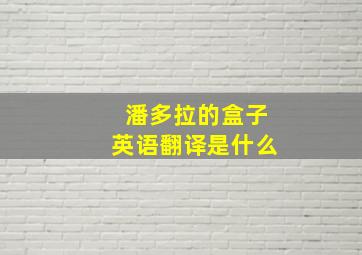 潘多拉的盒子
英语翻译是什么